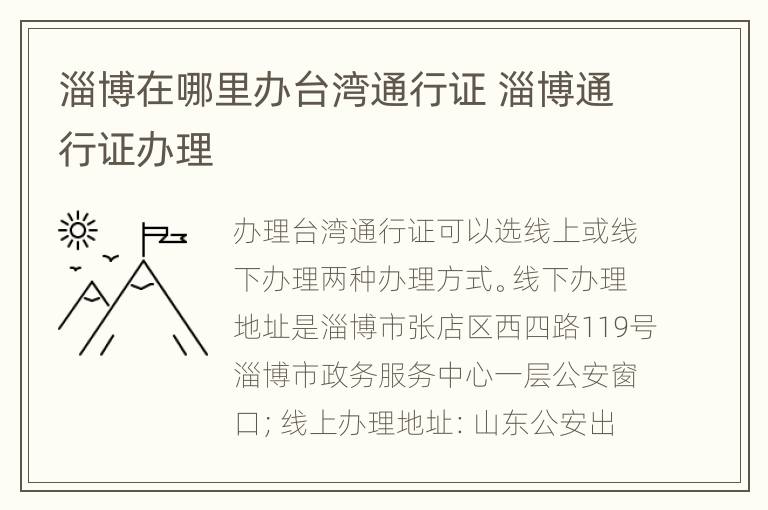 淄博在哪里办台湾通行证 淄博通行证办理

办理台湾通行证可以选线上或线下办理两种办理方式。线下办理地址是淄博市张店区西四路119号淄博市政务服务中心一层公安窗口; 线上办理地址: 山东公安出